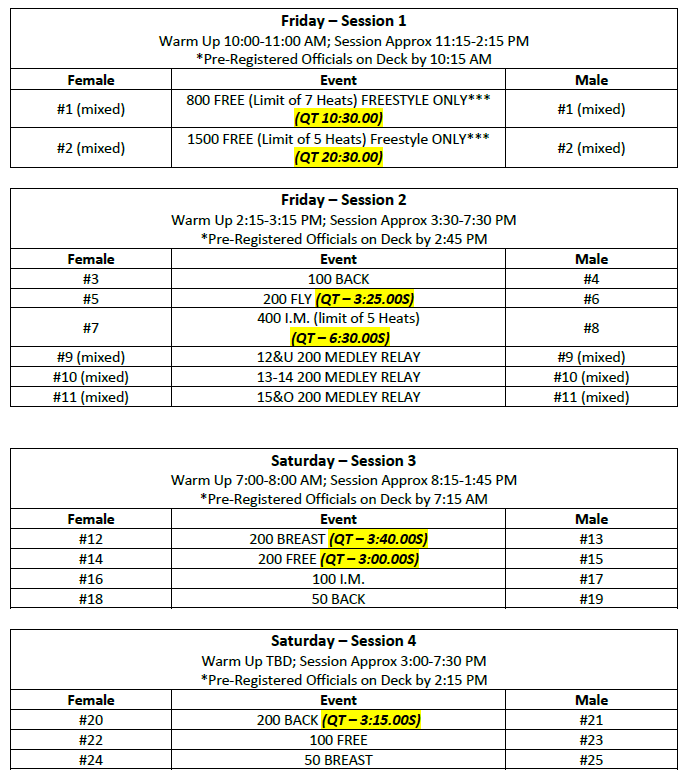 Friday – Session 1
Warm Up 10:00-11:00 AM; Session Approx 11:15-2:15 PM
*Pre-Registered Officials on Deck by 10:15 AM

| Female | Event | Male |
|---|---|---|
| #1 (mixed) | 800 FREE (Limit of 7 Heats) FREESTYLE ONLY*** (QT 10:30.00) | #1 (mixed) |
| #2 (mixed) | 1500 FREE (Limit of 5 Heats) Freestyle ONLY*** (QT 20:30.00) | #2 (mixed) |

Friday – Session 2
Warm Up 2:15-3:15 PM; Session Approx 3:30-7:30 PM
*Pre-Registered Officials on Deck by 2:45 PM

| Female | Event | Male |
|---|---|---|
| #3 | 100 BACK | #4 |
| #5 | 200 FLY (QT – 3:25.00S) | #6 |
| #7 | 400 I.M. (limit of 5 Heats) (QT – 6:30.00S) | #8 |
| #9 (mixed) | 12&U 200 MEDLEY RELAY | #9 (mixed) |
| #10 (mixed) | 13-14 200 MEDLEY RELAY | #10 (mixed) |
| #11 (mixed) | 15&O 200 MEDLEY RELAY | #11 (mixed) |

Saturday – Session 3
Warm Up 7:00-8:00 AM; Session Approx 8:15-1:45 PM
*Pre-Registered Officials on Deck by 7:15 AM

| Female | Event | Male |
|---|---|---|
| #12 | 200 BREAST (QT – 3:40.00S) | #13 |
| #14 | 200 FREE (QT – 3:00.00S) | #15 |
| #16 | 100 I.M. | #17 |
| #18 | 50 BACK | #19 |

Saturday – Session 4
Warm Up TBD; Session Approx 3:00-7:30 PM
*Pre-Registered Officials on Deck by 2:15 PM

| Female | Event | Male |
|---|---|---|
| #20 | 200 BACK (QT – 3:15.00S) | #21 |
| #22 | 100 FREE | #23 |
| #24 | 50 BREAST | #25 |